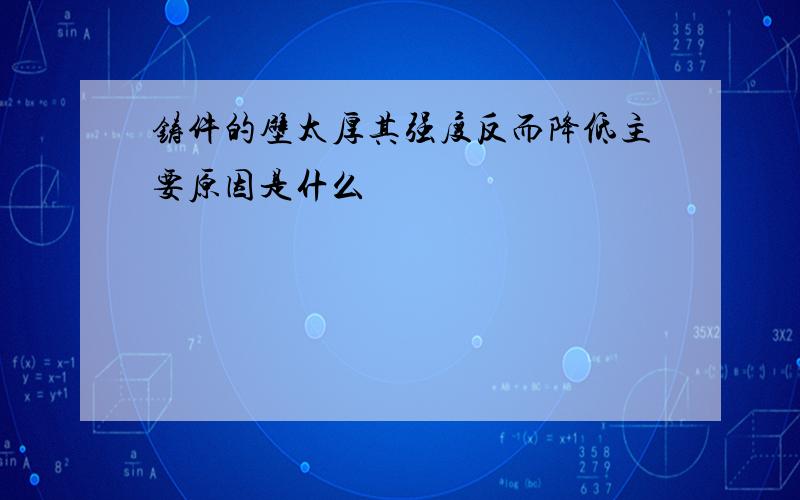 铸件的壁太厚其强度反而降低主要原因是什么